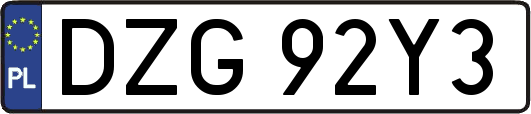 PL
DZG 92Y3